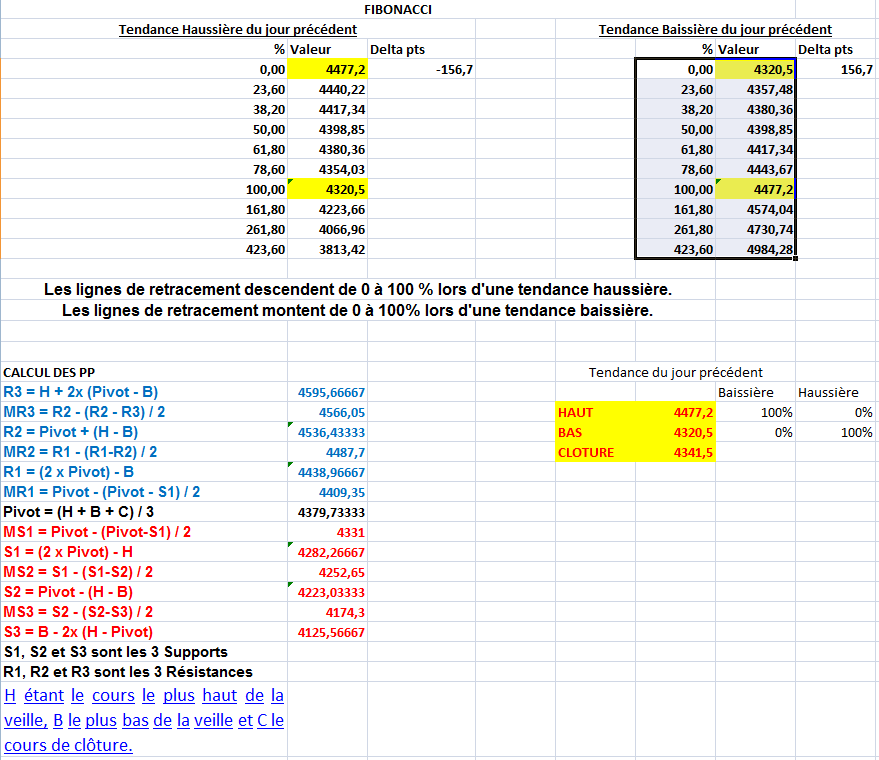 FIBONACCI

Tendance Haussière du jour précédent

| % | Valeur | Delta pts |
|---|---|---|
| 0,00 | 4477,2 | -156,7 |
| 23,60 | 4440,22 | |
| 38,20 | 4417,34 | |
| 50,00 | 4398,85 | |
| 61,80 | 4380,36 | |
| 78,60 | 4354,03 | |
| 100,00 | 4320,5 | |
| 161,80 | 4223,66 | |
| 261,80 | 4066,96 | |
| 423,60 | 3813,42 | |

Tendance Baissière du jour précédent

| % | Valeur | Delta pts |
|---|---|---|
| 0,00 | 4320,5 | 156,7 |
| 23,60 | 4357,48 | |
| 38,20 | 4380,36 | |
| 50,00 | 4398,85 | |
| 61,80 | 4417,34 | |
| 78,60 | 4443,67 | |
| 100,00 | 4477,2 | |
| 161,80 | 4574,04 | |
| 261,80 | 4730,74 | |
| 423,60 | 4984,28 | |

Les lignes de retracement descendent de 0 à 100 % lors d'une tendance haussière.
Les lignes de retracement montent de 0 à 100% lors d'une tendance baissière.

CALCUL DES PP

| | |
|---|---|
| R3 = H + 2x (Pivot - B) | 4595,66667 |
| MR3 = R2 - (R2 - R3) / 2 | 4566,05 |
| R2 = Pivot + (H - B) | 4536,43333 |
| MR2 = R1 - (R1-R2) / 2 | 4487,7 |
| R1 = (2 x Pivot) - B | 4438,96667 |
| MR1 = Pivot - (Pivot - S1) / 2 | 4409,35 |
| Pivot = (H + B + C) / 3 | 4379,73333 |
| MS1 = Pivot - (Pivot-S1) / 2 | 4331 |
| S1 = (2 x Pivot) - H | 4282,26667 |
| MS2 = S1 - (S1-S2) / 2 | 4252,65 |
| S2 = Pivot - (H - B) | 4223,03333 |
| MS3 = S2 - (S2-S3) / 2 | 4174,3 |
| S3 = B - 2x (H - Pivot) | 4125,56667 |

S1, S2 et S3 sont les 3 Supports
R1, R2 et R3 sont les 3 Résistances
H étant le cours le plus haut de la veille, B le plus bas de la veille et C le cours de clôture.

Tendance du jour précédent

| | | Baissière | Haussière |
|---|---|---|---|
| HAUT | 4477,2 | 100% | 0% |
| BAS | 4320,5 | 0% | 100% |
| CLOTURE | 4341,5 | | |